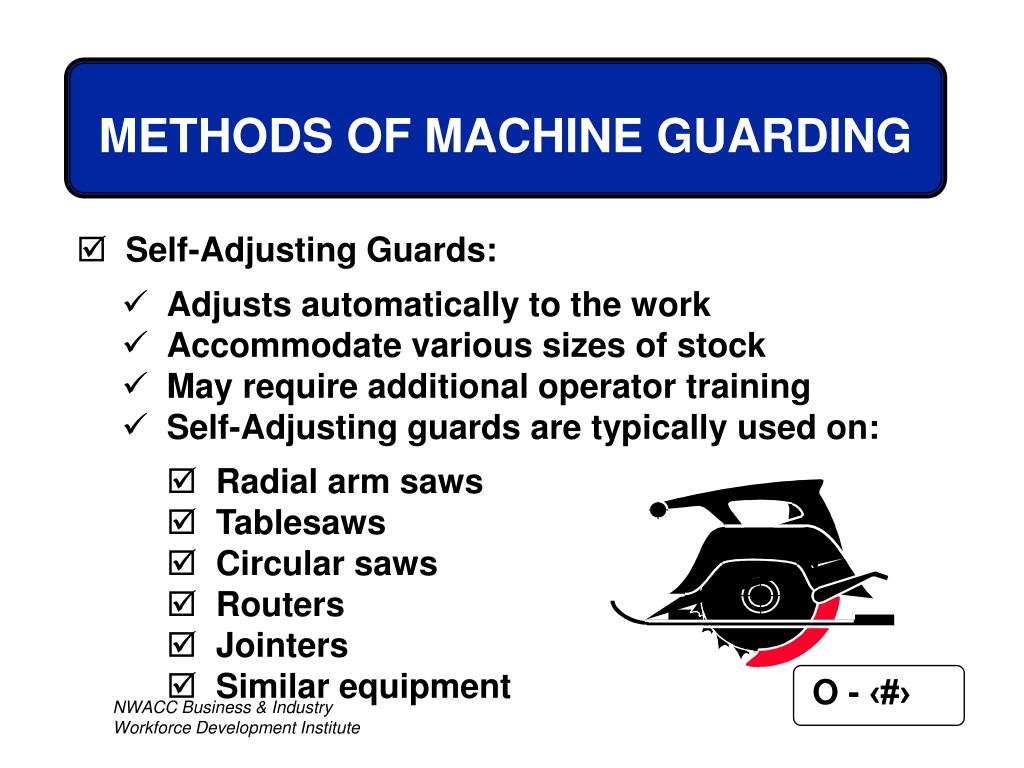 METHODS OF MACHINE GUARDING

☑ Self-Adjusting Guards:

✓ Adjusts automatically to the work
✓ Accommodate various sizes of stock
✓ May require additional operator training
✓ Self-Adjusting guards are typically used on:

☑ Radial arm saws
☑ Tablesaws
☑ Circular saws
☑ Routers
☑ Jointers
☑ Similar equipment

NWACC Business & Industry
Workforce Development Institute

O - ‹#›